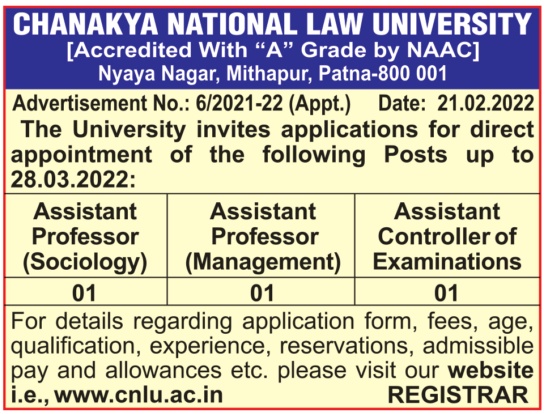 CHANAKYA NATIONAL LAW UNIVERSITY
[Accredited With "A" Grade by NAAC]
Nyaya Nagar, Mithapur, Patna-800 001

Advertisement No.: 6/2021-22 (Appt.) Date: 21.02.2022

The University invites applications for direct appointment of the following Posts up to 28.03.2022:

| Assistant Professor (Sociology) | Assistant Professor (Management) | Assistant Controller of Examinations |
|---|---|---|
| 01 | 01 | 01 |

For details regarding application form, fees, age, qualification, experience, reservations, admissible pay and allowances etc. please visit our website i.e., www.cnlu.ac.in

REGISTRAR